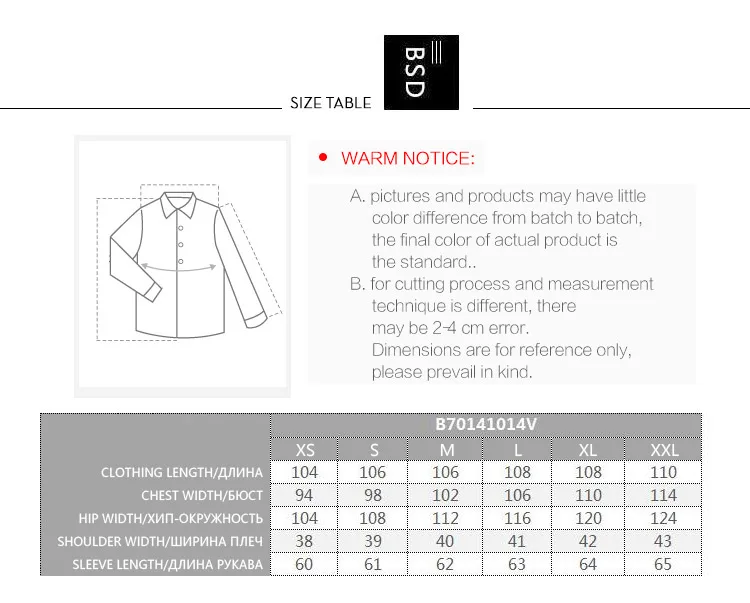 SIZE TABLE

BSD

• WARM NOTICE:

A. pictures and products may have little color difference from batch to batch, the final color of actual product is the standard..

B. for cutting process and measurement technique is different, there may be 2-4 cm error. Dimensions are for reference only, please prevail in kind.

| | B70141014V | | | | | |
|---|---|---|---|---|---|---|
| | XS | S | M | L | XL | XXL |
| CLOTHING LENGTH/ДЛИНА | 104 | 106 | 106 | 108 | 108 | 110 |
| CHEST WIDTH/БЮСТ | 94 | 98 | 102 | 106 | 110 | 114 |
| HIP WIDTH/ХИП-ОКРУЖНОСТЬ | 104 | 108 | 112 | 116 | 120 | 124 |
| SHOULDER WIDTH/ШИРИНА ПЛЕЧ | 38 | 39 | 40 | 41 | 42 | 43 |
| SLEEVE LENGTH/ДЛИНА РУКАВА | 60 | 61 | 62 | 63 | 64 | 65 |